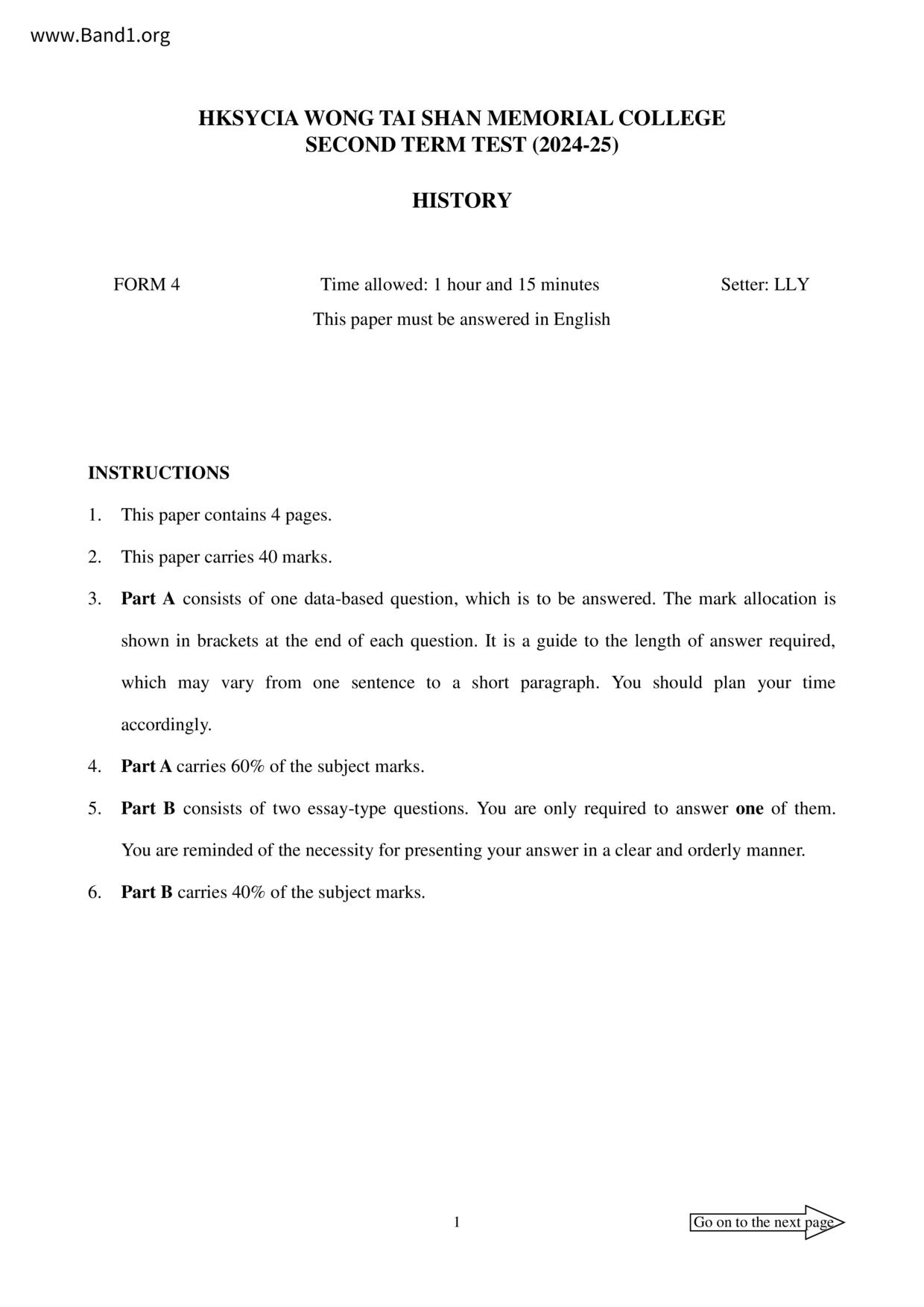 www.Band1.org

HKSYCIA WONG TAI SHAN MEMORIAL COLLEGE
SECOND TERM TEST (2024-25)

HISTORY

FORM 4

Time allowed: 1 hour and 15 minutes

Setter: LLY

This paper must be answered in English

INSTRUCTIONS

1. This paper contains 4 pages.

2. This paper carries 40 marks.

3. Part A consists of one data-based question, which is to be answered. The mark allocation is shown in brackets at the end of each question. It is a guide to the length of answer required, which may vary from one sentence to a short paragraph. You should plan your time accordingly.

4. Part A carries 60% of the subject marks.

5. Part B consists of two essay-type questions. You are only required to answer one of them. You are reminded of the necessity for presenting your answer in a clear and orderly manner.

6. Part B carries 40% of the subject marks.

1

Go on to the next page